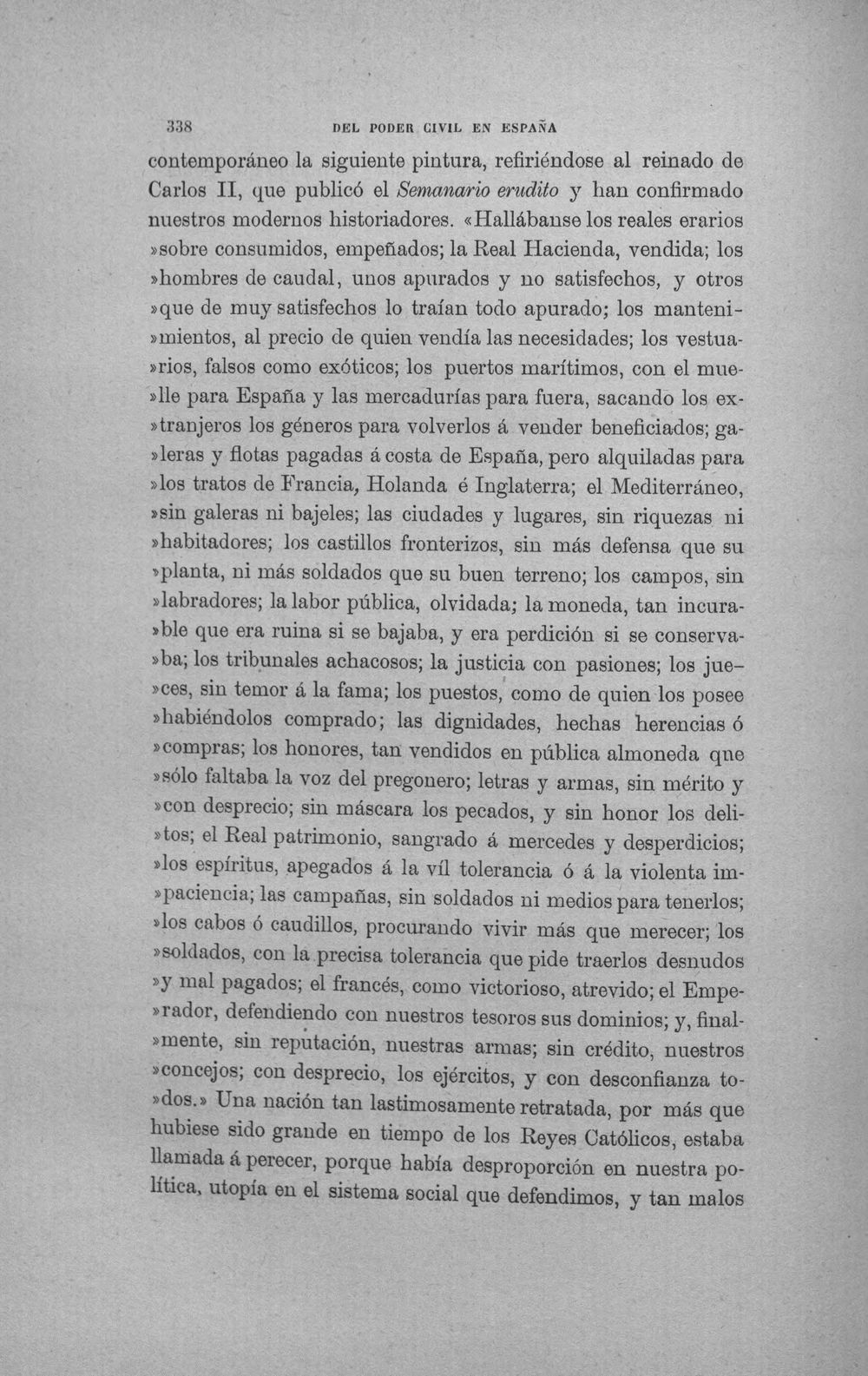 338 DEL PODER CIVIL EN ESPAÑA

contemporáneo la siguiente pintura, refiriéndose al reinado de Carlos II, que publicó el Semanario erudito y han confirmado nuestros modernos historiadores. «Hallábanse los reales erarios »sobre consumidos, empeñados; la Real Hacienda, vendida; los »hombres de caudal, unos apurados y no satisfechos, y otros »que de muy satisfechos lo traían todo apurado; los manteni»mientos, al precio de quien vendía las necesidades; los vestua»rios, falsos como exóticos; los puertos marítimos, con el mue»lle para España y las mercadurías para fuera, sacando los ex»tranjeros los géneros para volverlos á vender beneficiados; ga»leras y flotas pagadas á costa de España, pero alquiladas para »los tratos de Francia, Holanda é Inglaterra; el Mediterráneo, »sin galeras ni bajeles; las ciudades y lugares, sin riquezas ni »habitadores; los castillos fronterizos, sin más defensa que su »planta, ni más soldados que su buen terreno; los campos, sin »labradores; la labor pública, olvidada; la moneda, tan incura»ble que era ruina si se bajaba, y era perdición si se conserva»ba; los tribunales achacosos; la justicia con pasiones; los jue»ces, sin temor á la fama; los puestos, como de quien los posee »habiéndolos comprado; las dignidades, hechas herencias ó »compras; los honores, tan vendidos en pública almoneda que »sólo faltaba la voz del pregonero; letras y armas, sin mérito y »con desprecio; sin máscara los pecados, y sin honor los deli»tos; el Real patrimonio, sangrado á mercedes y desperdicios; »los espíritus, apegados á la víl tolerancia ó á la violenta im»paciencia; las campañas, sin soldados ni medios para tenerlos; »los cabos ó caudillos, procurando vivir más que merecer; los »soldados, con la precisa tolerancia que pide traerlos desnudos »y mal pagados; el francés, como victorioso, atrevido; el Empe»rador, defendiendo con nuestros tesoros sus dominios; y, final»mente, sin reputación, nuestras armas; sin crédito, nuestros »concejos; con desprecio, los ejércitos, y con desconfianza to»dos.» Una nación tan lastimosamente retratada, por más que hubiese sido grande en tiempo de los Reyes Católicos, estaba llamada á perecer, porque había desproporción en nuestra política, utopía en el sistema social que defendimos, y tan malos